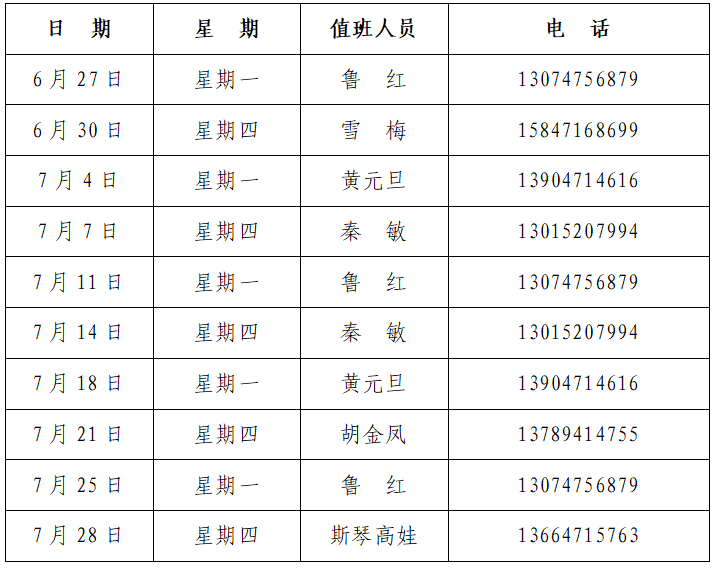 | 日 期 | 星 期 | 值班人员 | 电 话 |
|---|---|---|---|
| 6月27日 | 星期一 | 鲁 红 | 13074756879 |
| 6月30日 | 星期四 | 雪 梅 | 15847168699 |
| 7月4日 | 星期一 | 黄元旦 | 13904714616 |
| 7月7日 | 星期四 | 秦 敏 | 13015207994 |
| 7月11日 | 星期一 | 鲁 红 | 13074756879 |
| 7月14日 | 星期四 | 秦 敏 | 13015207994 |
| 7月18日 | 星期一 | 黄元旦 | 13904714616 |
| 7月21日 | 星期四 | 胡金凤 | 13789414755 |
| 7月25日 | 星期一 | 鲁 红 | 13074756879 |
| 7月28日 | 星期四 | 斯琴高娃 | 13664715763 |